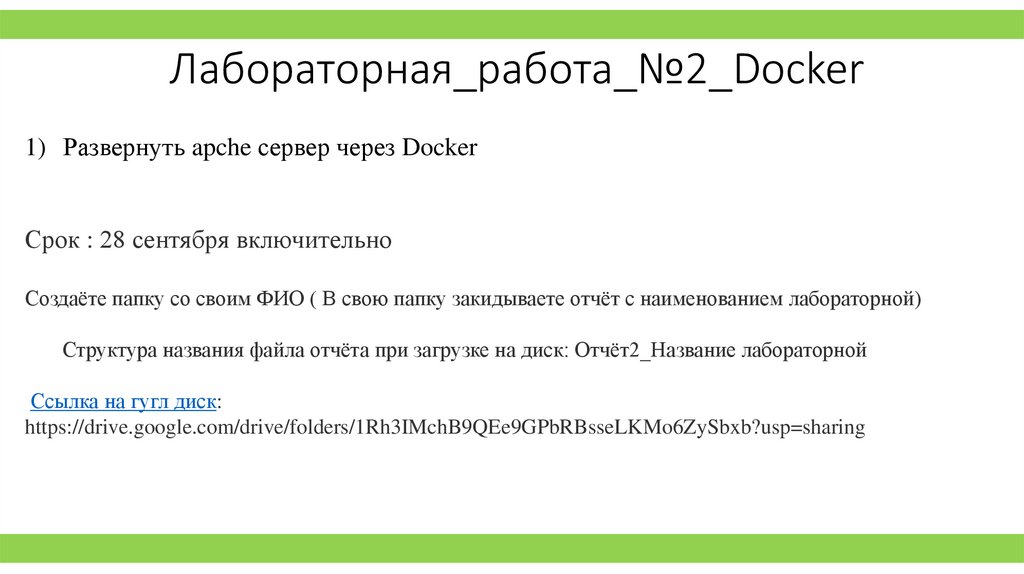 Лабораторная_работа_№2_Docker

1) Развернуть apche сервер через Docker

Срок : 28 сентября включительно

Создаёте папку со своим ФИО ( В свою папку закидываете отчёт с наименованием лабораторной)

Структура названия файла отчёта при загрузке на диск: Отчёт2_Название лабораторной

Ссылка на гугл диск: https://drive.google.com/drive/folders/1Rh3IMchB9QEe9GPbRBsseLKMo6ZySbxb?usp=sharing